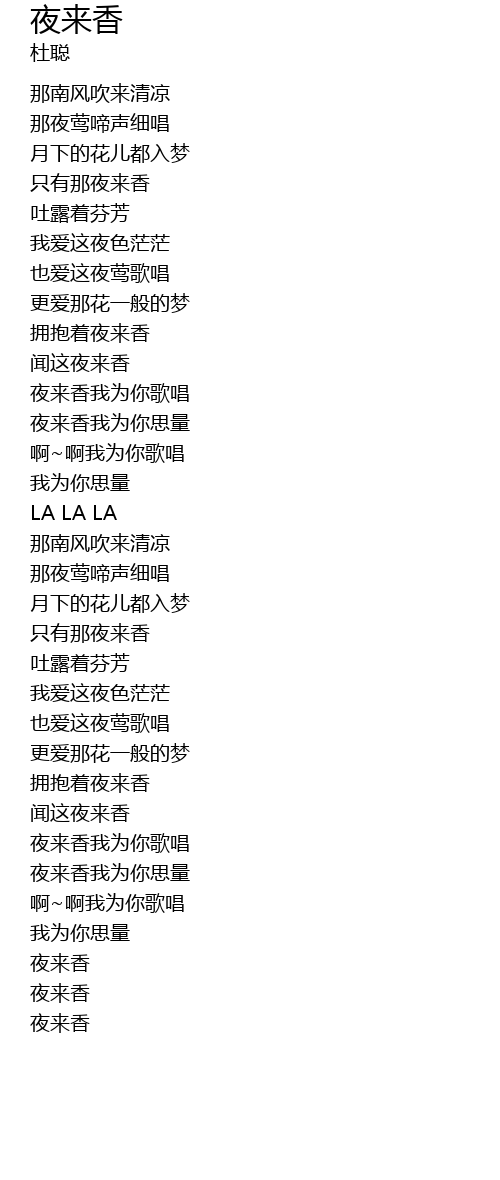 夜来香
杜聪

那南风吹来清凉
那夜莺啼声细唱
月下的花儿都入梦
只有那夜来香
吐露着芬芳
我爱这夜色茫茫
也爱这夜莺歌唱
更爱那花一般的梦
拥抱着夜来香
闻这夜来香
夜来香我为你歌唱
夜来香我为你思量
啊~啊我为你歌唱
我为你思量
LA LA LA
那南风吹来清凉
那夜莺啼声细唱
月下的花儿都入梦
只有那夜来香
吐露着芬芳
我爱这夜色茫茫
也爱这夜莺歌唱
更爱那花一般的梦
拥抱着夜来香
闻这夜来香
夜来香我为你歌唱
夜来香我为你思量
啊~啊我为你歌唱
我为你思量
夜来香
夜来香
夜来香